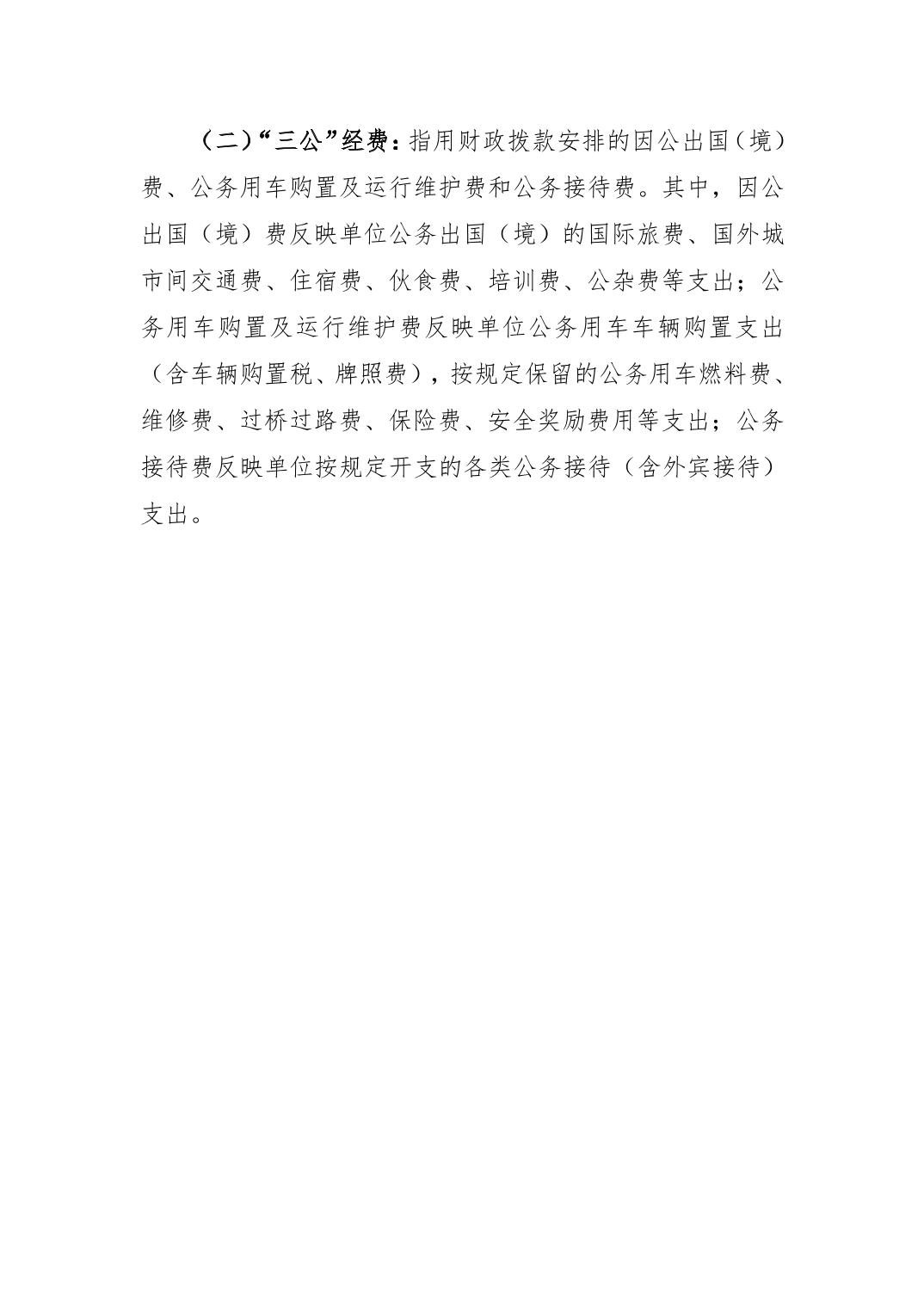 （二）“三公”经费：指用财政拨款安排的因公出国（境）费、公务用车购置及运行维护费和公务接待费。其中，因公出国（境）费反映单位公务出国（境）的国际旅费、国外城市间交通费、住宿费、伙食费、培训费、公杂费等支出；公务用车购置及运行维护费反映单位公务用车车辆购置支出（含车辆购置税、牌照费），按规定保留的公务用车燃料费、维修费、过桥过路费、保险费、安全奖励费用等支出；公务接待费反映单位按规定开支的各类公务接待（含外宾接待）支出。